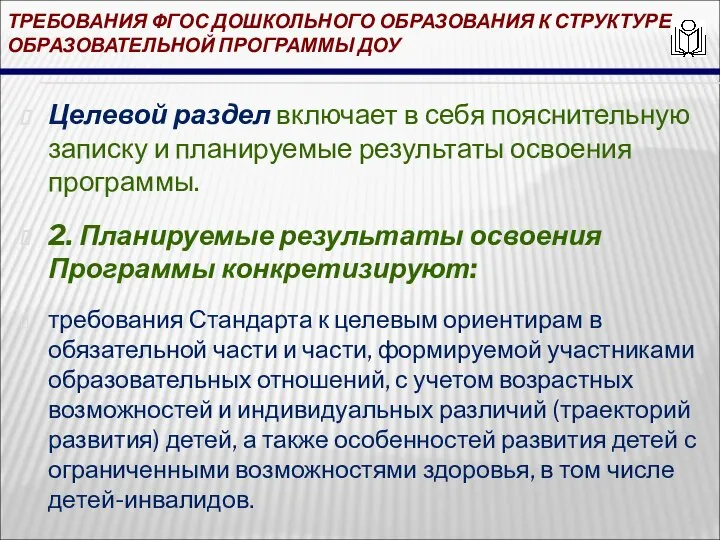 ТРЕБОВАНИЯ ФГОС ДОШКОЛЬНОГО ОБРАЗОВАНИЯ К СТРУКТУРЕ ОБРАЗОВАТЕЛЬНОЙ ПРОГРАММЫ ДОУ

Целевой раздел включает в себя пояснительную записку и планируемые результаты освоения программы.

2. Планируемые результаты освоения Программы конкретизируют:

требования Стандарта к целевым ориентирам в обязательной части и части, формируемой участниками образовательных отношений, с учетом возрастных возможностей и индивидуальных различий (траекторий развития) детей, а также особенностей развития детей с ограниченными возможностями здоровья, в том числе детей-инвалидов.